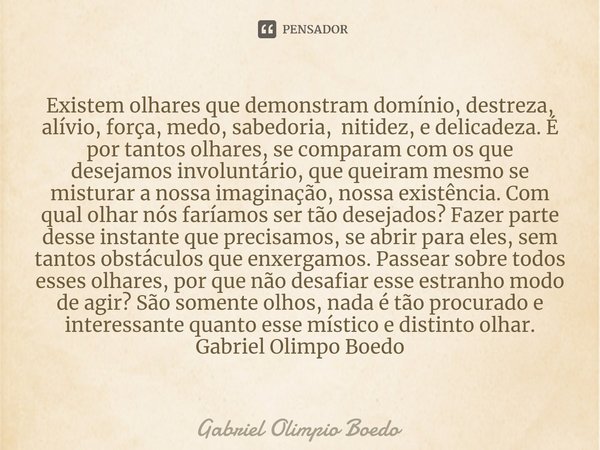 PENSADOR

Existem olhares que demonstram domínio, destreza, alívio, força, medo, sabedoria, nitidez, e delicadeza. É por tantos olhares, se comparam com os que desejamos involuntário, que queiram mesmo se misturar a nossa imaginação, nossa existência. Com qual olhar nós faríamos ser tão desejados? Fazer parte desse instante que precisamos, se abrir para eles, sem tantos obstáculos que enxergamos. Passear sobre todos esses olhares, por que não desafiar esse estranho modo de agir? São somente olhos, nada é tão procurado e interessante quanto esse místico e distinto olhar.
Gabriel Olimpo Boedo

Gabriel Olimpio Boedo